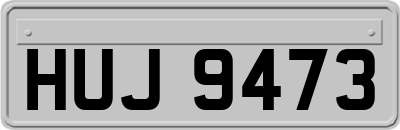 HUJ 9473